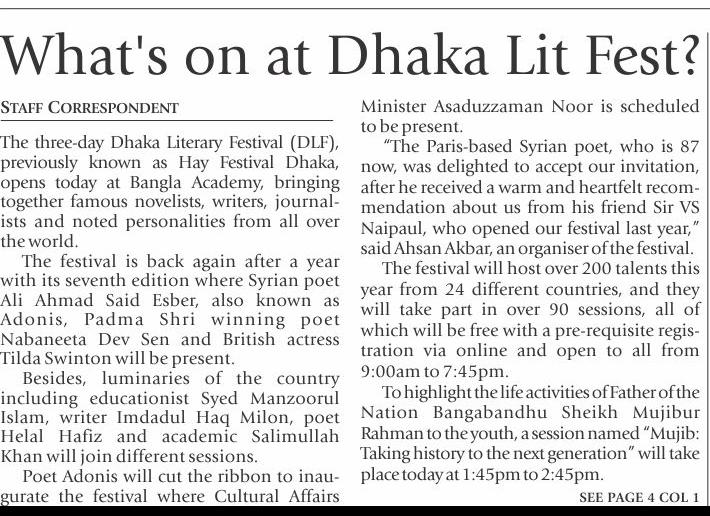 What's on at Dhaka Lit Fest?

STAFF CORRESPONDENT

The three-day Dhaka Literary Festival (DLF), previously known as Hay Festival Dhaka, opens today at Bangla Academy, bringing together famous novelists, writers, journalists and noted personalities from all over the world.

The festival is back again after a year with its seventh edition where Syrian poet Ali Ahmad Said Esber, also known as Adonis, Padma Shri winning poet Nabaneeta Dev Sen and British actress Tilda Swinton will be present.

Besides, luminaries of the country including educationist Syed Manzoorul Islam, writer Imdadul Haq Milon, poet Helal Hafiz and academic Salimullah Khan will join different sessions.

Poet Adonis will cut the ribbon to inaugurate the festival where Cultural Affairs Minister Asaduzzaman Noor is scheduled to be present.

"The Paris-based Syrian poet, who is 87 now, was delighted to accept our invitation, after he received a warm and heartfelt recommendation about us from his friend Sir VS Naipaul, who opened our festival last year," said Ahsan Akbar, an organiser of the festival.

The festival will host over 200 talents this year from 24 different countries, and they will take part in over 90 sessions, all of which will be free with a pre-requisite registration via online and open to all from 9:00am to 7:45pm.

To highlight the life activities of Father of the Nation Bangabandhu Sheikh Mujibur Rahman to the youth, a session named "Mujib: Taking history to the next generation" will take place today at 1:45pm to 2:45pm.

SEE PAGE 4 COL 1